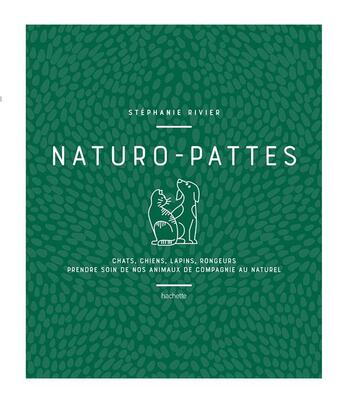 STÉPHANIE RIVIER

NATURO-PATTES

CHATS, CHIENS, LAPINS, RONGEURS
PRENDRE SOIN DE NOS ANIMAUX DE COMPAGNIE AU NATUREL

hachette